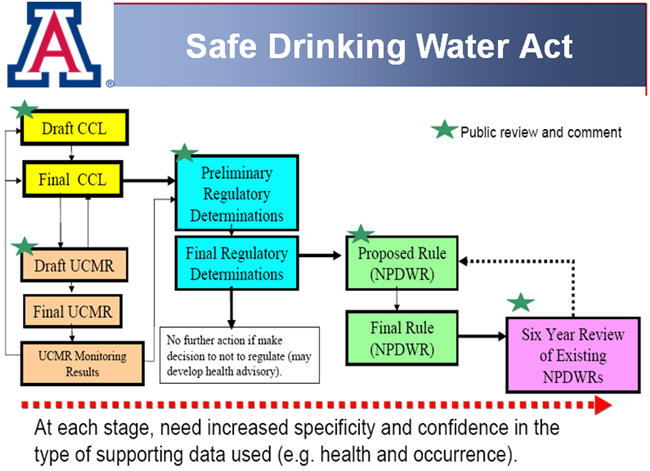 A

Safe Drinking Water Act

Public review and comment

Draft CCL

Final CCL

Draft UCMR

Final UCMR

UCMR Monitoring Results

Preliminary Regulatory Determinations

Final Regulatory Determinations

No further action if make decision to not to regulate (may develop health advisory).

Proposed Rule (NPDWR)

Final Rule (NPDWR)

Six Year Review of Existing NPDWRs

At each stage, need increased specificity and confidence in the type of supporting data used (e.g. health and occurrence).